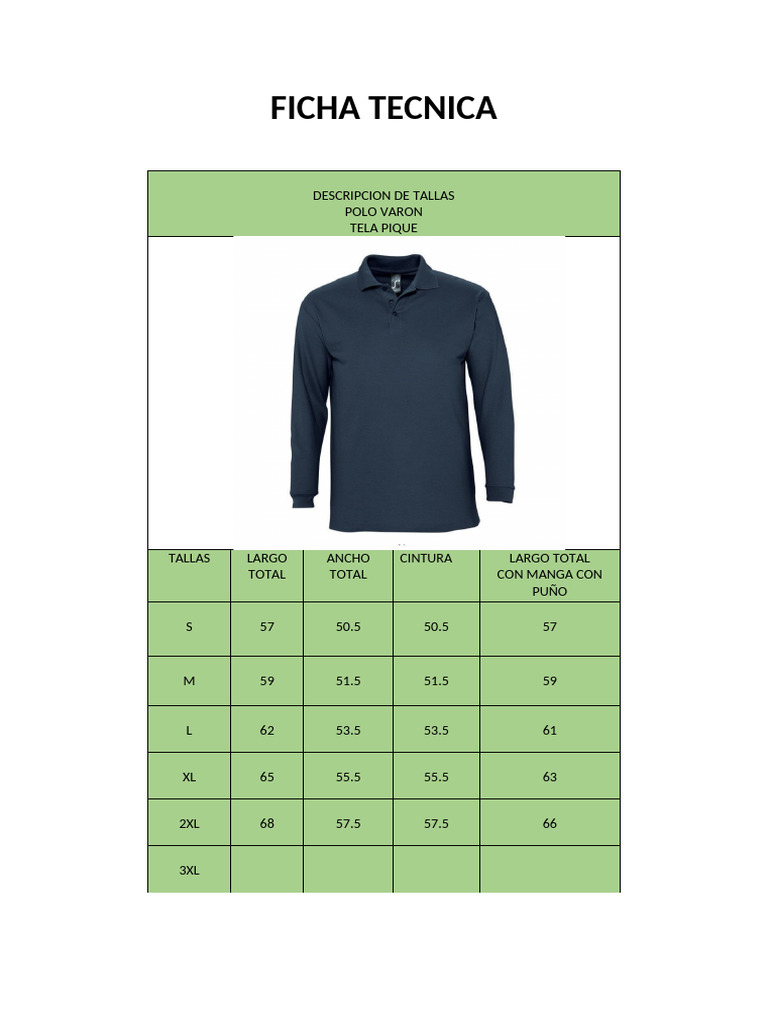 FICHA TECNICA

DESCRIPCION DE TALLAS
POLO VARON
TELA PIQUE

| TALLAS | LARGO TOTAL | ANCHO TOTAL | CINTURA | LARGO TOTAL CON MANGA CON PUÑO |
|---|---|---|---|---|
| S | 57 | 50.5 | 50.5 | 57 |
| M | 59 | 51.5 | 51.5 | 59 |
| L | 62 | 53.5 | 53.5 | 61 |
| XL | 65 | 55.5 | 55.5 | 63 |
| 2XL | 68 | 57.5 | 57.5 | 66 |
| 3XL | | | | |